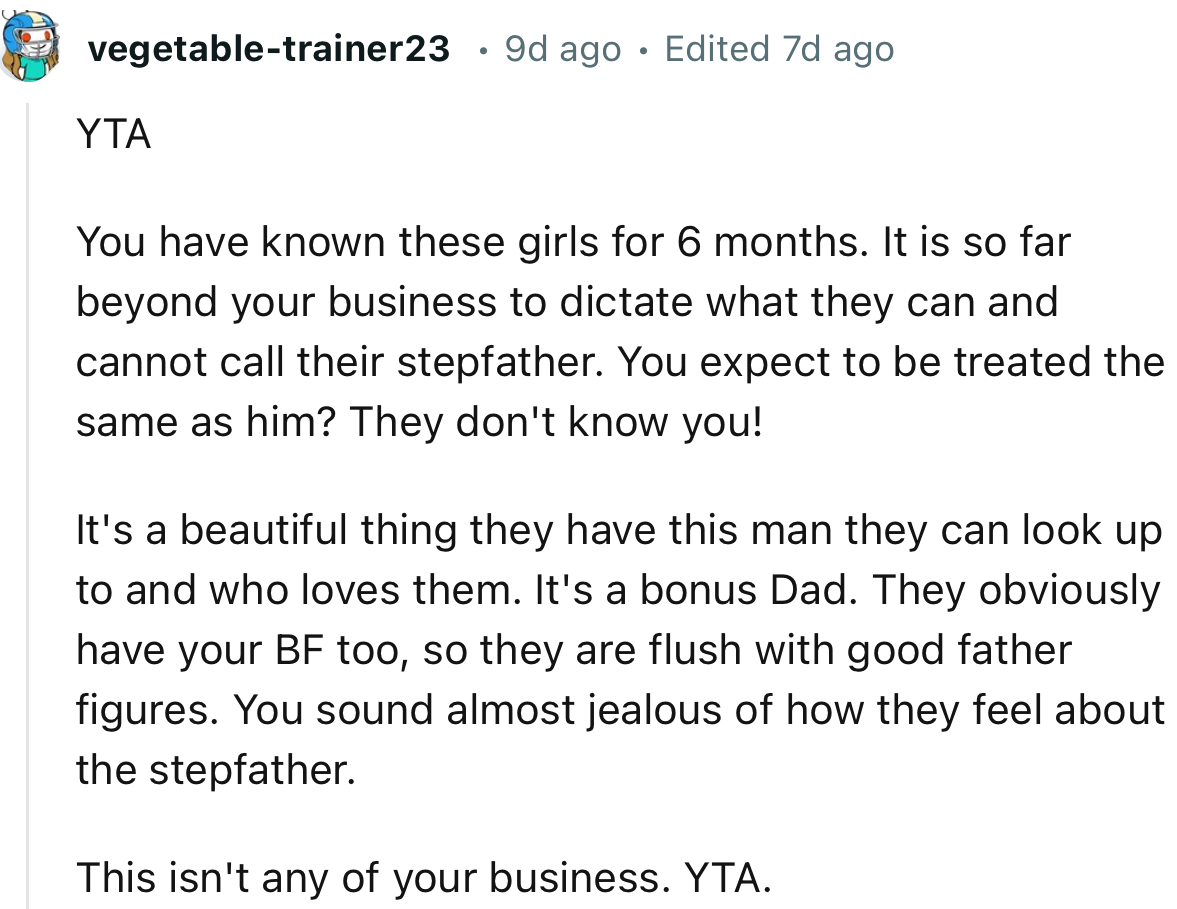 vegetable-trainer23 • 9d ago • Edited 7d ago

YTA

You have known these girls for 6 months. It is so far beyond your business to dictate what they can and cannot call their stepfather. You expect to be treated the same as him? They don't know you!

It's a beautiful thing they have this man they can look up to and who loves them. It's a bonus Dad. They obviously have your BF too, so they are flush with good father figures. You sound almost jealous of how they feel about the stepfather.

This isn't any of your business. YTA.